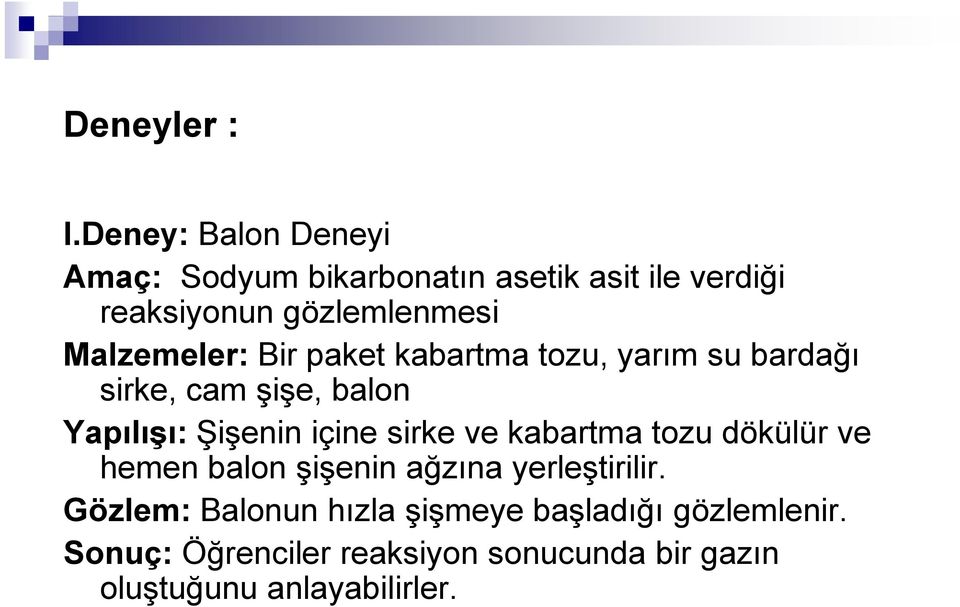 Deneyler :

I.Deney: Balon Deneyi

Amaç: Sodyum bikarbonatın asetik asit ile verdiği reaksiyonun gözlemlenmesi

Malzemeler: Bir paket kabartma tozu, yarım su bardağı sirke, cam şişe, balon

Yapılışı: Şişenin içine sirke ve kabartma tozu dökülür ve hemen balon şişenin ağzına yerleştirilir.

Gözlem: Balonun hızla şişmeye başladığı gözlemlenir.

Sonuç: Öğrenciler reaksiyon sonucunda bir gazın oluştuğunu anlayabilirler.